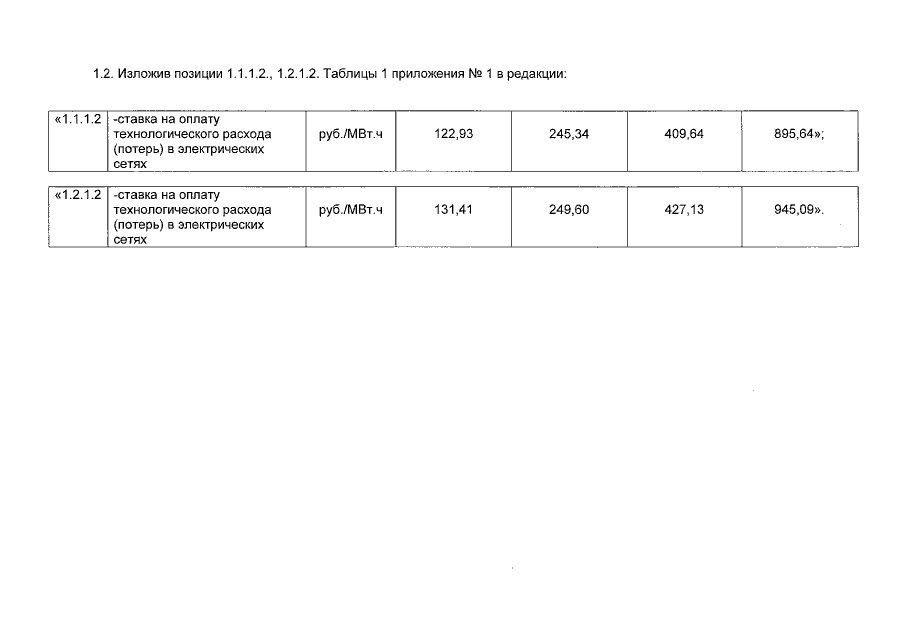 1.2. Изложив позиции 1.1.1.2., 1.2.1.2. Таблицы 1 приложения № 1 в редакции:

| «1.1.1.2 | -ставка на оплату технологического расхода (потерь) в электрических сетях | руб./МВт.ч | 122,93 | 245,34 | 409,64 | 895,64»; |
|---|---|---|---|---|---|---|

| «1.2.1.2 | -ставка на оплату технологического расхода (потерь) в электрических сетях | руб./МВт.ч | 131,41 | 249,60 | 427,13 | 945,09». |
|---|---|---|---|---|---|---|